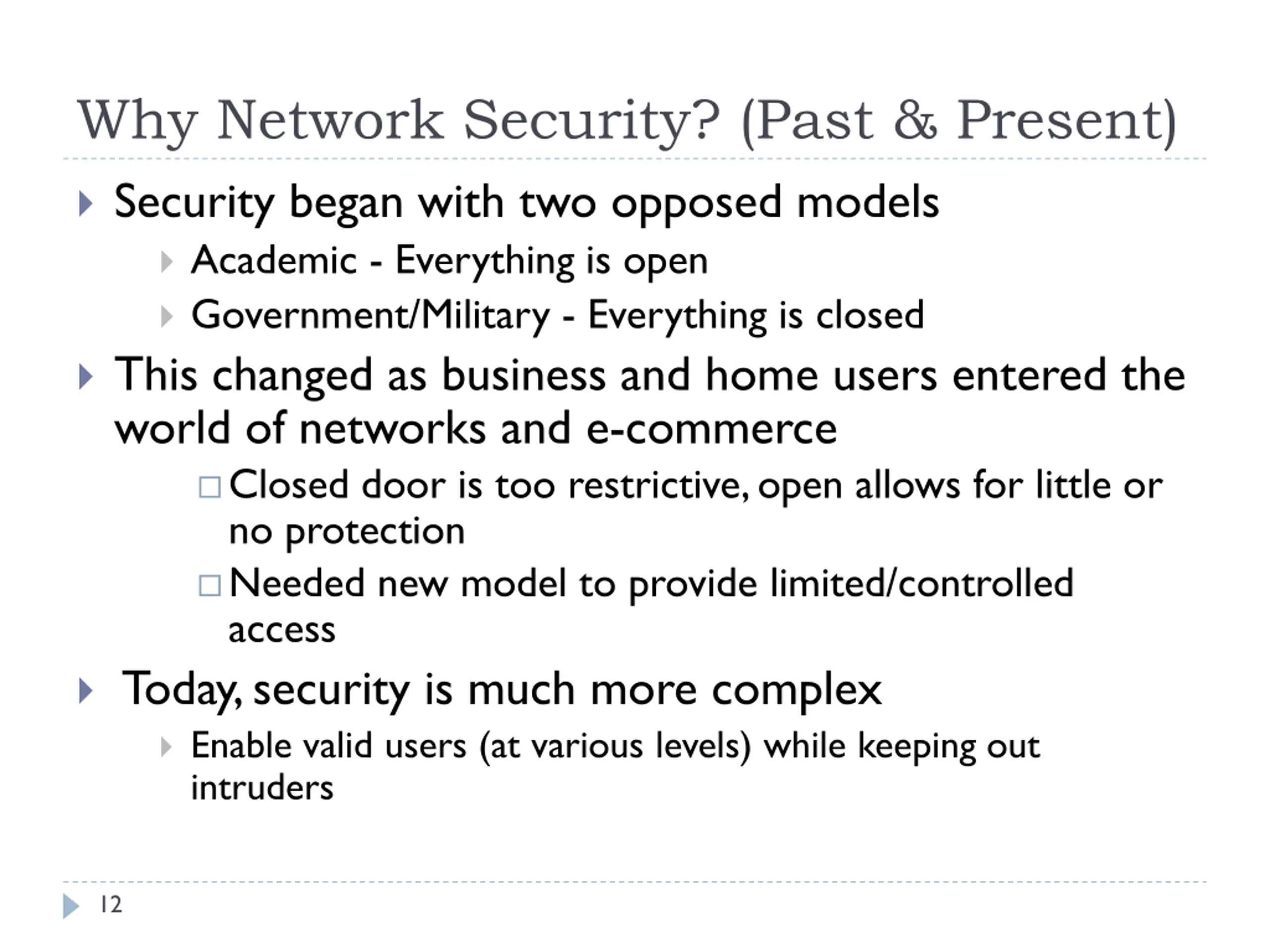 Why Network Security? (Past & Present)

Security began with two opposed models

Academic - Everything is open

Government/Military - Everything is closed

This changed as business and home users entered the world of networks and e-commerce

Closed door is too restrictive, open allows for little or no protection

Needed new model to provide limited/controlled access

Today, security is much more complex

Enable valid users (at various levels) while keeping out intruders

12